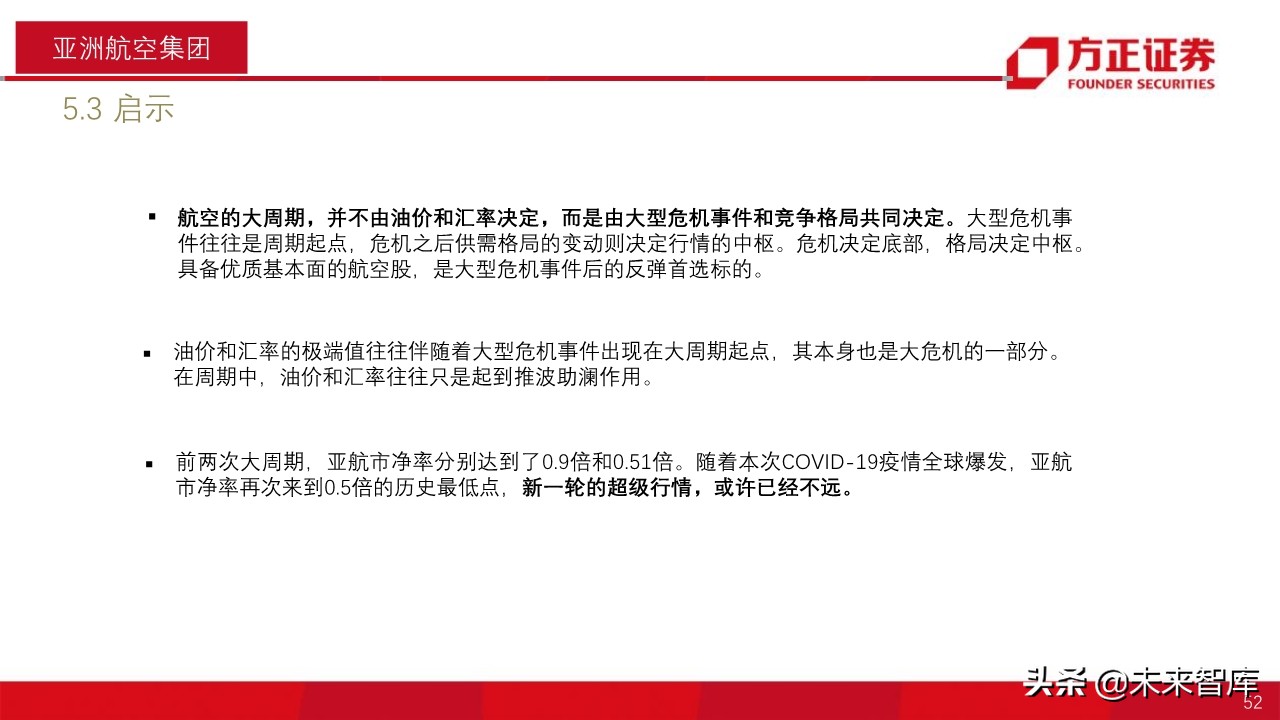 亚洲航空集团

方正证券
FOUNDER SECURITIES

5.3 启示

▪ 航空的大周期，并不由油价和汇率决定，而是由大型危机事件和竞争格局共同决定。大型危机事件往往是周期起点，危机之后供需格局的变动则决定行情的中枢。危机决定底部，格局决定中枢。具备优质基本面的航空股，是大型危机事件后的反弹首选标的。

▪ 油价和汇率的极端值往往伴随着大型危机事件出现在大周期起点，其本身也是大危机的一部分。在周期中，油价和汇率往往只是起到推波助澜作用。

▪ 前两次大周期，亚航市净率分别达到了0.9倍和0.51倍。随着本次COVID-19疫情全球爆发，亚航市净率再次来到0.5倍的历史最低点，新一轮的超级行情，或许已经不远。

头条 @未来智库

52